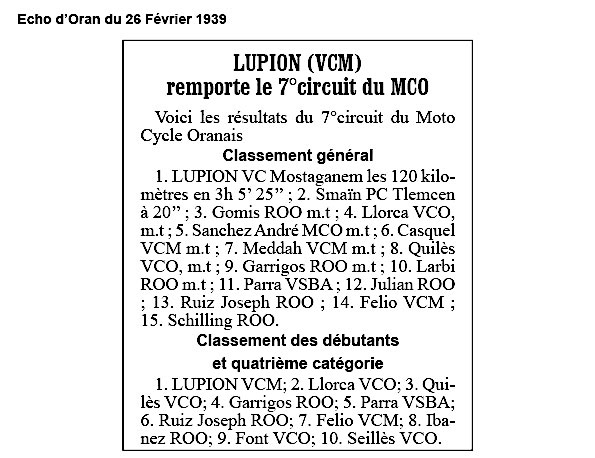 Echo d'Oran du 26 Février 1939

LUPION (VCM) remporte le 7°circuit du MCO

Voici les résultats du 7°circuit du Moto Cycle Oranais

Classement général

1. LUPION VC Mostaganem les 120 kilomètres en 3h 5' 25" ; 2. Smaïn PC Tlemcen à 20" ; 3. Gomis ROO m.t ; 4. Llorca VCO, m.t ; 5. Sanchez André MCO m.t ; 6. Casquel VCM m.t ; 7. Meddah VCM m.t ; 8. Quilès VCO, m.t ; 9. Garrigos ROO m.t ; 10. Larbi ROO m.t ; 11. Parra VSBA ; 12. Julian ROO ; 13. Ruiz Joseph ROO ; 14. Felio VCM ; 15. Schilling ROO.

Classement des débutants

et quatrième catégorie

1. LUPION VCM; 2. Llorca VCO; 3. Quilès VCO; 4. Garrigos ROO; 5. Parra VSBA; 6. Ruiz Joseph ROO; 7. Felio VCM; 8. Ibanez ROO; 9. Font VCO; 10. Seillès VCO.